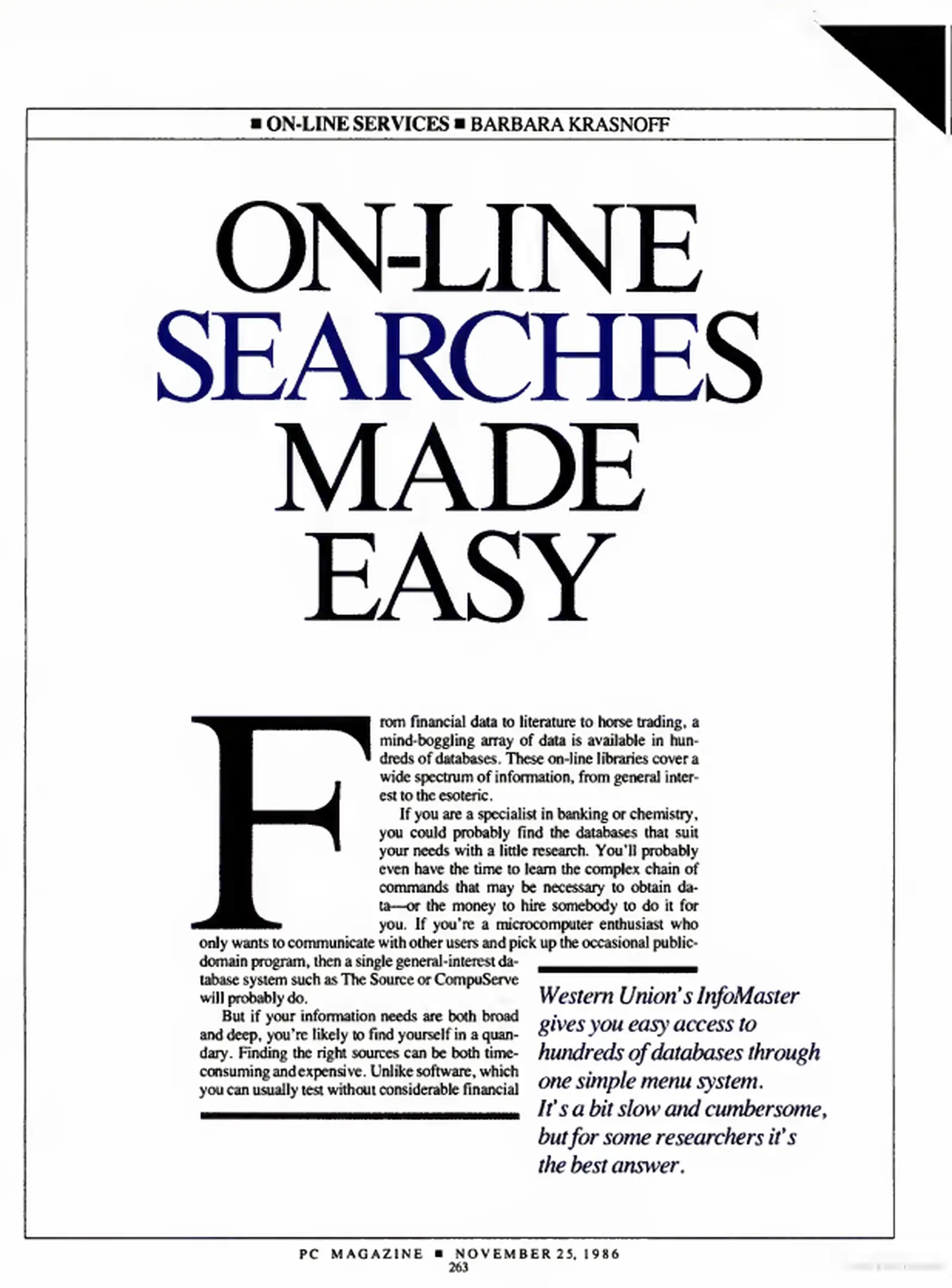 ■ ON-LINE SERVICES ■ BARBARA KRASNOFF

ON-LINE SEARCHES MADE EASY

From financial data to literature to horse trading, a mind-boggling array of data is available in hundreds of databases. These on-line libraries cover a wide spectrum of information, from general interest to the esoteric.

If you are a specialist in banking or chemistry, you could probably find the databases that suit your needs with a little research. You'll probably even have the time to learn the complex chain of commands that may be necessary to obtain data—or the money to hire somebody to do it for you. If you're a microcomputer enthusiast who only wants to communicate with other users and pick up the occasional public-domain program, then a single general-interest database system such as The Source or CompuServe will probably do.

But if your information needs are both broad and deep, you're likely to find yourself in a quandary. Finding the right sources can be both time-consuming and expensive. Unlike software, which you can usually test without considerable financial

Western Union's InfoMaster gives you easy access to hundreds of databases through one simple menu system. It's a bit slow and cumbersome, but for some researchers it's the best answer.

PC MAGAZINE ■ NOVEMBER 25, 1986
263